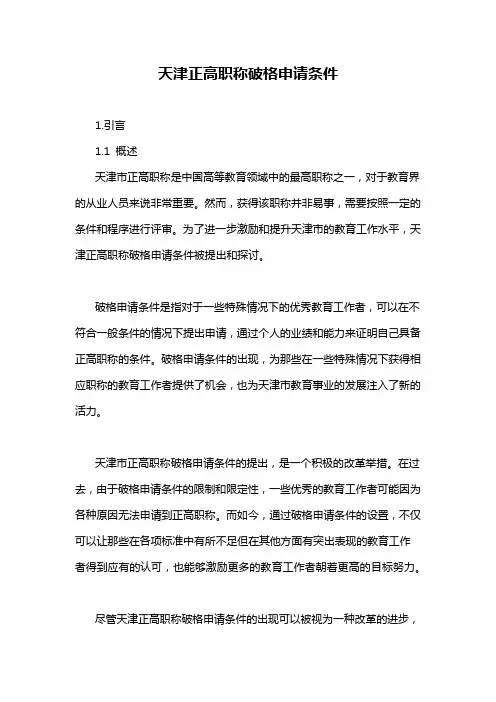 天津正高职称破格申请条件

1.引言

1.1 概述

天津市正高职称是中国高等教育领域中的最高职称之一，对于教育界的从业人员来说非常重要。然而，获得该职称并非易事，需要按照一定的条件和程序进行评审。为了进一步激励和提升天津市的教育工作水平，天津正高职称破格申请条件被提出和探讨。

破格申请条件是指对于一些特殊情况下的优秀教育工作者，可以在不符合一般条件的情况下提出申请，通过个人的业绩和能力来证明自己具备正高职称的条件。破格申请条件的出现，为那些在一些特殊情况下获得相应职称的教育工作者提供了机会，也为天津市教育事业的发展注入了新的活力。

天津市正高职称破格申请条件的提出，是一个积极的改革举措。在过去，由于破格申请条件的限制和限定性，一些优秀的教育工作者可能因为各种原因无法申请到正高职称。而如今，通过破格申请条件的设置，不仅可以让那些在各项标准中有所不足但在其他方面有突出表现的教育工作者得到应有的认可，也能够激励更多的教育工作者朝着更高的目标努力。

尽管天津正高职称破格申请条件的出现可以被视为一种改革的进步，